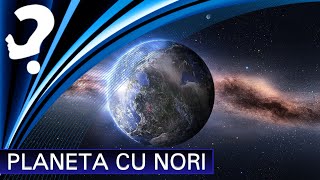 ?

PLANETA CU NORI